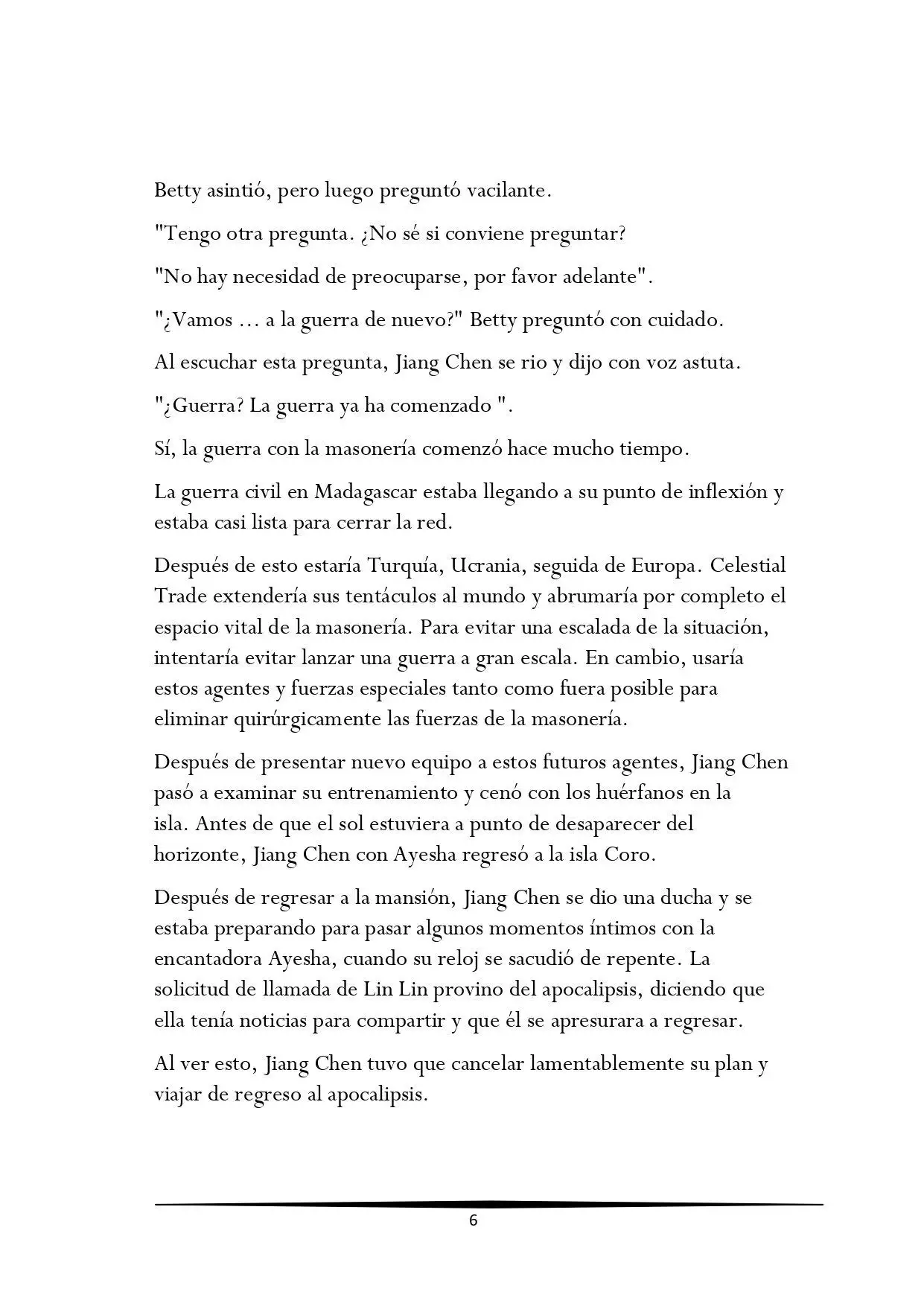 Betty asintió, pero luego preguntó vacilante.

"Tengo otra pregunta. ¿No sé si conviene preguntar?

"No hay necesidad de preocuparse, por favor adelante".

"¿Vamos ... a la guerra de nuevo?" Betty preguntó con cuidado.

Al escuchar esta pregunta, Jiang Chen se rio y dijo con voz astuta.

"¿Guerra? La guerra ya ha comenzado ".

Sí, la guerra con la masonería comenzó hace mucho tiempo.

La guerra civil en Madagascar estaba llegando a su punto de inflexión y estaba casi lista para cerrar la red.

Después de esto estaría Turquía, Ucrania, seguida de Europa. Celestial Trade extendería sus tentáculos al mundo y abrumaría por completo el espacio vital de la masonería. Para evitar una escalada de la situación, intentaría evitar lanzar una guerra a gran escala. En cambio, usaría estos agentes y fuerzas especiales tanto como fuera posible para eliminar quirúrgicamente las fuerzas de la masonería.

Después de presentar nuevo equipo a estos futuros agentes, Jiang Chen pasó a examinar su entrenamiento y cenó con los huérfanos en la isla. Antes de que el sol estuviera a punto de desaparecer del horizonte, Jiang Chen con Ayesha regresó a la isla Coro.

Después de regresar a la mansión, Jiang Chen se dio una ducha y se estaba preparando para pasar algunos momentos íntimos con la encantadora Ayesha, cuando su reloj se sacudió de repente. La solicitud de llamada de Lin Lin provino del apocalipsis, diciendo que ella tenía noticias para compartir y que él se apresurara a regresar.

Al ver esto, Jiang Chen tuvo que cancelar lamentablemente su plan y viajar de regreso al apocalipsis.

6